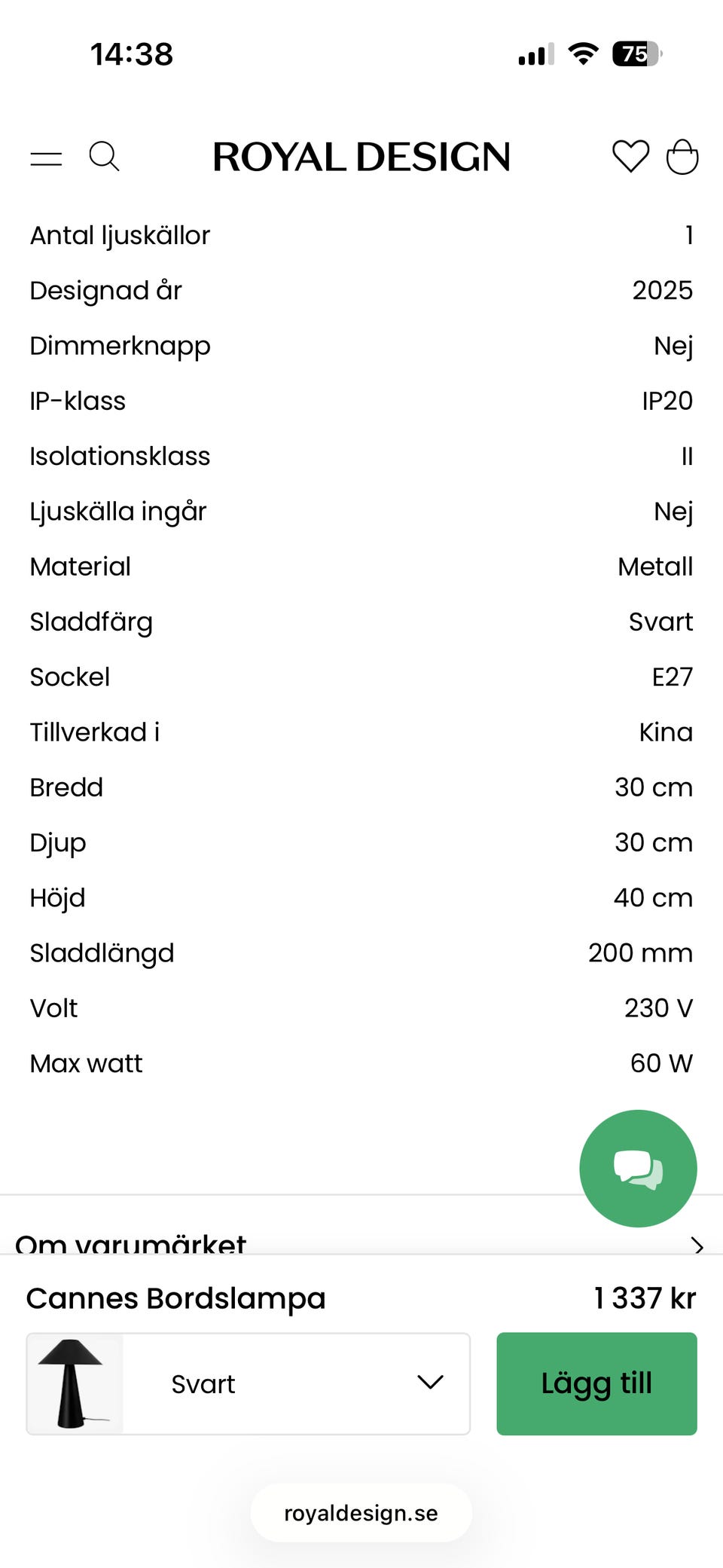 14:38

75

ROYAL DESIGN

| | |
|---|---|
| Antal ljuskällor | 1 |
| Designad år | 2025 |
| Dimmerknapp | Nej |
| IP-klass | IP20 |
| Isolationsklass | II |
| Ljuskälla ingår | Nej |
| Material | Metall |
| Sladdfärg | Svart |
| Sockel | E27 |
| Tillverkad i | Kina |
| Bredd | 30 cm |
| Djup | 30 cm |
| Höjd | 40 cm |
| Sladdlängd | 200 mm |
| Volt | 230 V |
| Max watt | 60 W |

Om varumärket

Cannes Bordslampa 1 337 kr

Svart

Lägg till

royaldesign.se